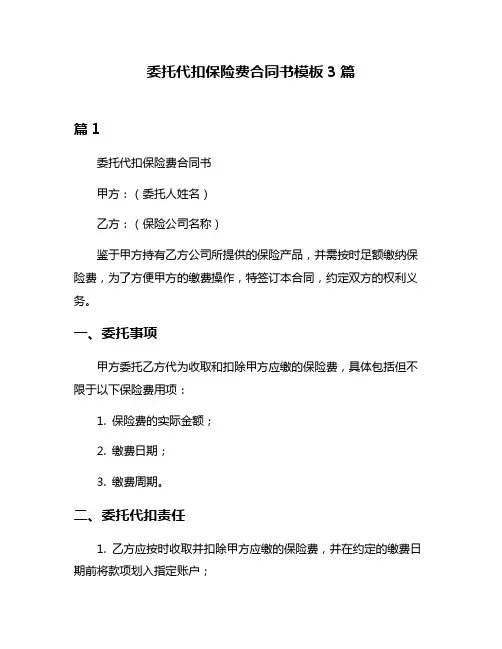 委托代扣保险费合同书模板 3 篇

篇 1

委托代扣保险费合同书

甲方：（委托人姓名）

乙方：（保险公司名称）

鉴于甲方持有乙方公司所提供的保险产品，并需按时足额缴纳保险费，为了方便甲方的缴费操作，特签订本合同，约定双方的权利义务。

一、委托事项

甲方委托乙方代为收取和扣除甲方应缴的保险费，具体包括但不限于以下保险费用项：

1. 保险费的实际金额；

2. 缴费日期；

3. 缴费周期。

二、委托代扣责任

1. 乙方应按时收取并扣除甲方应缴的保险费，并在约定的缴费日期前将款项划入指定账户；